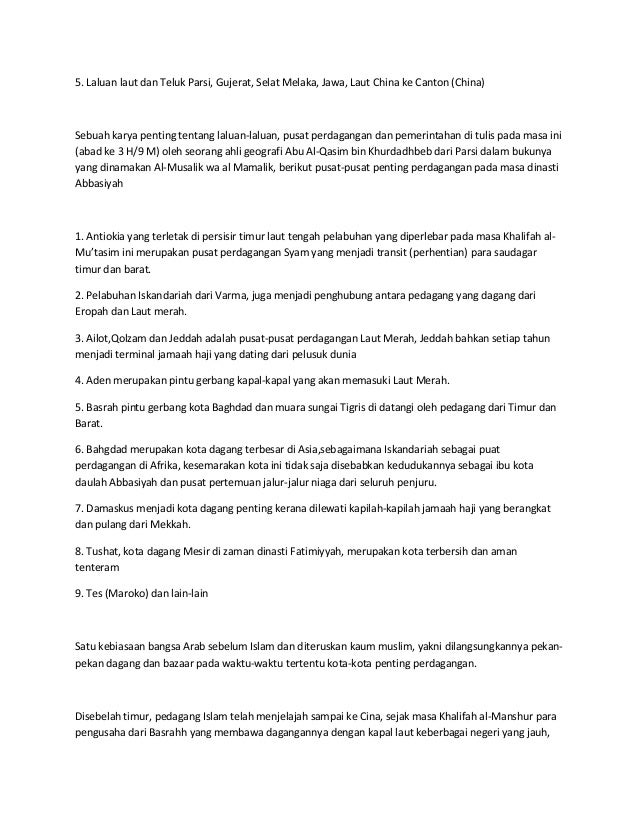 5. Laluan laut dan Teluk Parsi, Gujerat, Selat Melaka, Jawa, Laut China ke Canton (China)

Sebuah karya penting tentang laluan-laluan, pusat perdagangan dan pemerintahan di tulis pada masa ini (abad ke 3 H/9 M) oleh seorang ahli geografi Abu Al-Qasim bin Khurdadhbeb dari Parsi dalam bukunya yang dinamakan Al-Musalik wa al Mamalik, berikut pusat-pusat penting perdagangan pada masa dinasti Abbasiyah

1. Antiokia yang terletak di persisir timur laut tengah pelabuhan yang diperlebar pada masa Khalifah al-Mu'tasim ini merupakan pusat perdagangan Syam yang menjadi transit (perhentian) para saudagar timur dan barat.

2. Pelabuhan Iskandariah dari Varma, juga menjadi penghubung antara pedagang yang dagang dari Eropah dan Laut merah.

3. Ailot,Qolzam dan Jeddah adalah pusat-pusat perdagangan Laut Merah, Jeddah bahkan setiap tahun menjadi terminal jamaah haji yang dating dari pelusuk dunia

4. Aden merupakan pintu gerbang kapal-kapal yang akan memasuki Laut Merah.

5. Basrah pintu gerbang kota Baghdad dan muara sungai Tigris di datangi oleh pedagang dari Timur dan Barat.

6. Bahgdad merupakan kota dagang terbesar di Asia,sebagaimana Iskandariah sebagai puat perdagangan di Afrika, kesemarakan kota ini tidak saja disebabkan kedudukannya sebagai ibu kota daulah Abbasiyah dan pusat pertemuan jalur-jalur niaga dari seluruh penjuru.

7. Damaskus menjadi kota dagang penting kerana dilewati kapilah-kapilah jamaah haji yang berangkat dan pulang dari Mekkah.

8. Tushat, kota dagang Mesir di zaman dinasti Fatimiyyah, merupakan kota terbersih dan aman tenteram

9. Tes (Maroko) dan lain-lain

Satu kebiasaan bangsa Arab sebelum Islam dan diteruskan kaum muslim, yakni dilangsungkannya pekan-pekan dagang dan bazaar pada waktu-waktu tertentu kota-kota penting perdagangan.

Disebelah timur, pedagang Islam telah menjelajah sampai ke Cina, sejak masa Khalifah al-Manshur para pengusaha dari Basrahh yang membawa dagangannya dengan kapal laut keberbagai negeri yang jauh,